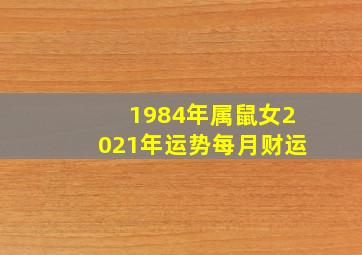 1984年属鼠女2021年运势每月财运